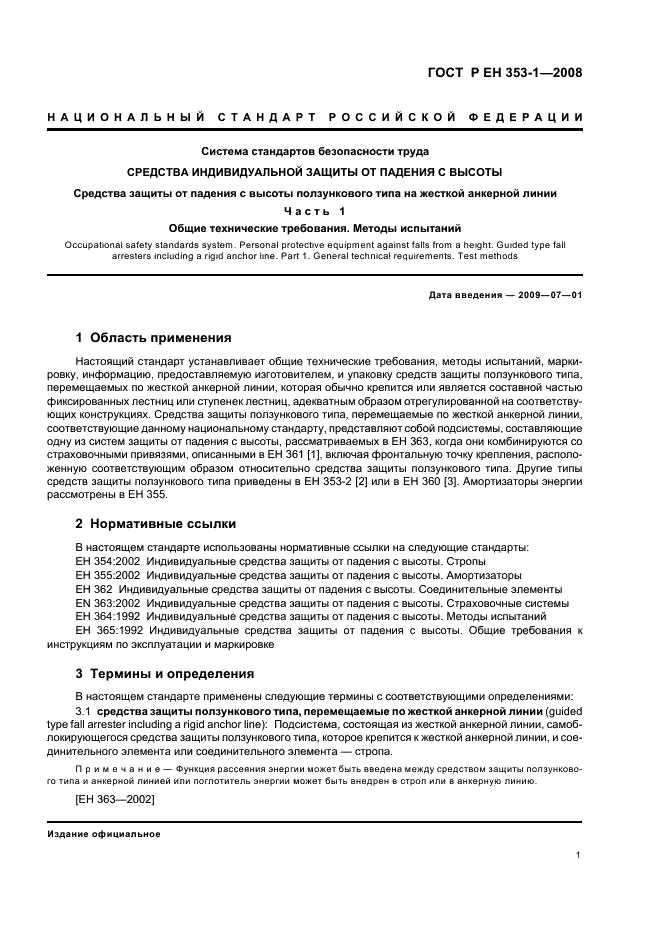 ГОСТ Р ЕН 353-1—2008

НАЦИОНАЛЬНЫЙ СТАНДАРТ РОССИЙСКОЙ ФЕДЕРАЦИИ

Система стандартов безопасности труда

СРЕДСТВА ИНДИВИДУАЛЬНОЙ ЗАЩИТЫ ОТ ПАДЕНИЯ С ВЫСОТЫ

Средства защиты от падения с высоты ползункового типа на жесткой анкерной линии

Часть 1

Общие технические требования. Методы испытаний

Occupational safety standards system. Personal protective equipment against falls from a height. Guided type fall arresters including a rigid anchor line. Part 1. General technical requirements. Test methods

Дата введения — 2009—07—01

1 Область применения

Настоящий стандарт устанавливает общие технические требования, методы испытаний, маркировку, информацию, предоставляемую изготовителем, и упаковку средств защиты ползункового типа, перемещаемых по жесткой анкерной линии, которая обычно крепится или является составной частью фиксированных лестниц или ступенек лестниц, адекватным образом отрегулированной на соответствующих конструкциях. Средства защиты ползункового типа, перемещаемые по жесткой анкерной линии, соответствующие данному национальному стандарту, представляют собой подсистемы, составляющие одну из систем защиты от падения с высоты, рассматриваемых в ЕН 363, когда они комбинируются со страховочными привязями, описанными в ЕН 361 [1], включая фронтальную точку крепления, расположенную соответствующим образом относительно средства защиты ползункового типа. Другие типы средств защиты ползункового типа приведены в ЕН 353-2 [2] или в ЕН 360 [3]. Амортизаторы энергии рассмотрены в ЕН 355.

2 Нормативные ссылки

В настоящем стандарте использованы нормативные ссылки на следующие стандарты:
ЕН 354:2002 Индивидуальные средства защиты от падения с высоты. Стропы
ЕН 355:2002 Индивидуальные средства защиты от падения с высоты. Амортизаторы
ЕН 362 Индивидуальные средства защиты от падения с высоты. Соединительные элементы
ЕН 363:2002 Индивидуальные средства защиты от падения с высоты. Страховочные системы
ЕН 364:1992 Индивидуальные средства защиты от падения с высоты. Методы испытаний
ЕН 365:1992 Индивидуальные средства защиты от падения с высоты. Общие требования к инструкциям по эксплуатации и маркировке

3 Термины и определения

В настоящем стандарте применены следующие термины с соответствующими определениями:
3.1 средства защиты ползункового типа, перемещаемые по жесткой анкерной линии (guided type fall arrester including a rigid anchor line): Подсистема, состоящая из жесткой анкерной линии, самоблокирующегося средства защиты ползункового типа, которое крепится к жесткой анкерной линии, и соединительного элемента или соединительного элемента — стропа.

Примечание — Функция рассеяния энергии может быть введена между средством защиты ползункового типа и анкерной линией или поглотитель энергии может быть внедрен в строп или в анкерную линию.

[ЕН 363—2002]

Издание официальное

1